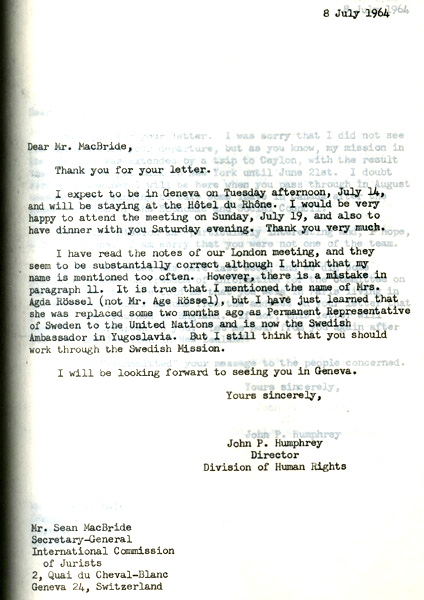 8 July 1964

Dear Mr. MacBride,

Thank you for your letter.

I expect to be in Geneva on Tuesday afternoon, July 14, and will be staying at the Hôtel du Rhône. I would be very happy to attend the meeting on Sunday, July 19, and also to have dinner with you Saturday evening. Thank you very much.

I have read the notes of our London meeting, and they seem to be substantially correct although I think that my name is mentioned too often. However, there is a mistake in paragraph 11. It is true that I mentioned the name of Mrs. Agda Rössel (not Mr. Age Rössel), but I have just learned that she was replaced some two months ago as Permanent Representative of Sweden to the United Nations and is now the Swedish Ambassador in Yugoslavia. But I still think that you should work through the Swedish Mission.

I will be looking forward to seeing you in Geneva.

Yours sincerely,

John P. Humphrey
Director
Division of Human Rights

Mr. Sean MacBride
Secretary-General
International Commission of Jurists
2, Quai du Cheval-Blanc
Geneva 24, Switzerland